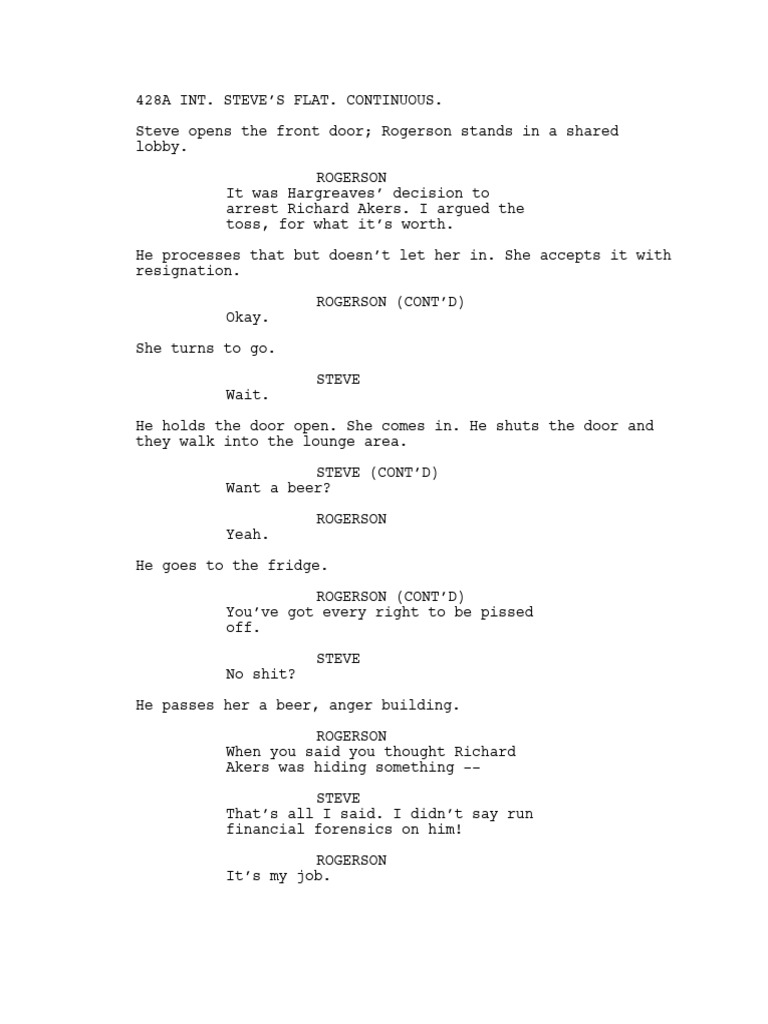 428A INT. STEVE'S FLAT. CONTINUOUS.

Steve opens the front door; Rogerson stands in a shared lobby.

ROGERSON
It was Hargreaves' decision to arrest Richard Akers. I argued the toss, for what it's worth.

He processes that but doesn't let her in. She accepts it with resignation.

ROGERSON (CONT'D)
Okay.

She turns to go.

STEVE
Wait.

He holds the door open. She comes in. He shuts the door and they walk into the lounge area.

STEVE (CONT'D)
Want a beer?

ROGERSON
Yeah.

He goes to the fridge.

ROGERSON (CONT'D)
You've got every right to be pissed off.

STEVE
No shit?

He passes her a beer, anger building.

ROGERSON
When you said you thought Richard Akers was hiding something --

STEVE
That's all I said. I didn't say run financial forensics on him!

ROGERSON
It's my job.